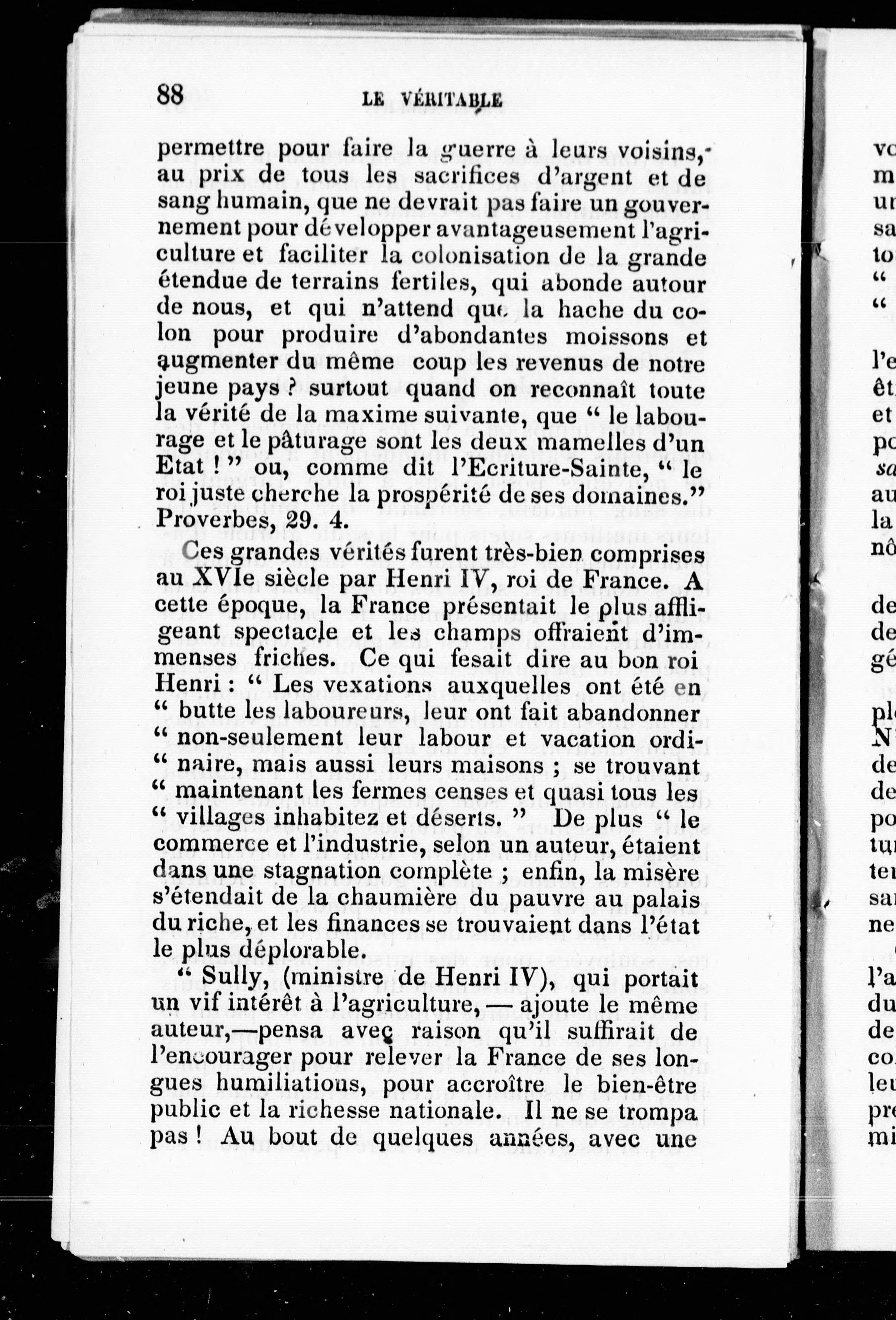 88 LE VÉRITABLE

permettre pour faire la guerre à leurs voisins, au prix de tous les sacrifices d'argent et de sang humain, que ne devrait pas faire un gouvernement pour développer avantageusement l'agriculture et faciliter la colonisation de la grande étendue de terrains fertiles, qui abonde autour de nous, et qui n'attend que la hache du colon pour produire d'abondantes moissons et augmenter du même coup les revenus de notre jeune pays ? surtout quand on reconnaît toute la vérité de la maxime suivante, que " le labourage et le pâturage sont les deux mamelles d'un Etat ! " ou, comme dit l'Ecriture-Sainte, " le roi juste cherche la prospérité de ses domaines." Proverbes, 29. 4.

Ces grandes vérités furent très-bien comprises au XVIe siècle par Henri IV, roi de France. A cette époque, la France présentait le plus affligeant spectacle et les champs offraient d'immenses friches. Ce qui fesait dire au bon roi Henri : " Les vexations auxquelles ont été en " butte les laboureurs, leur ont fait abandonner " non-seulement leur labour et vacation ordi- " naire, mais aussi leurs maisons ; se trouvant " maintenant les fermes censes et quasi tous les " villages inhabitez et déserts. " De plus " le commerce et l'industrie, selon un auteur, étaient dans une stagnation complète ; enfin, la misère s'étendait de la chaumière du pauvre au palais du riche, et les finances se trouvaient dans l'état le plus déplorable.

" Sully, (ministre de Henri IV), qui portait un vif intérêt à l'agriculture, — ajoute le même auteur,—pensa avec raison qu'il suffirait de l'encourager pour relever la France de ses longues humiliations, pour accroître le bien-être public et la richesse nationale. Il ne se trompa pas ! Au bout de quelques années, avec une